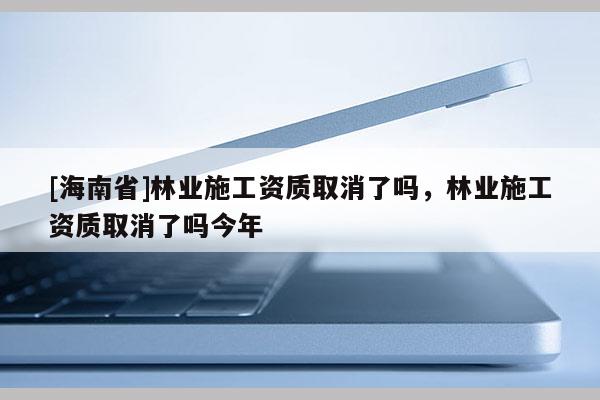 [海南省]林业施工资质取消了吗，林业施工资质取消了吗今年